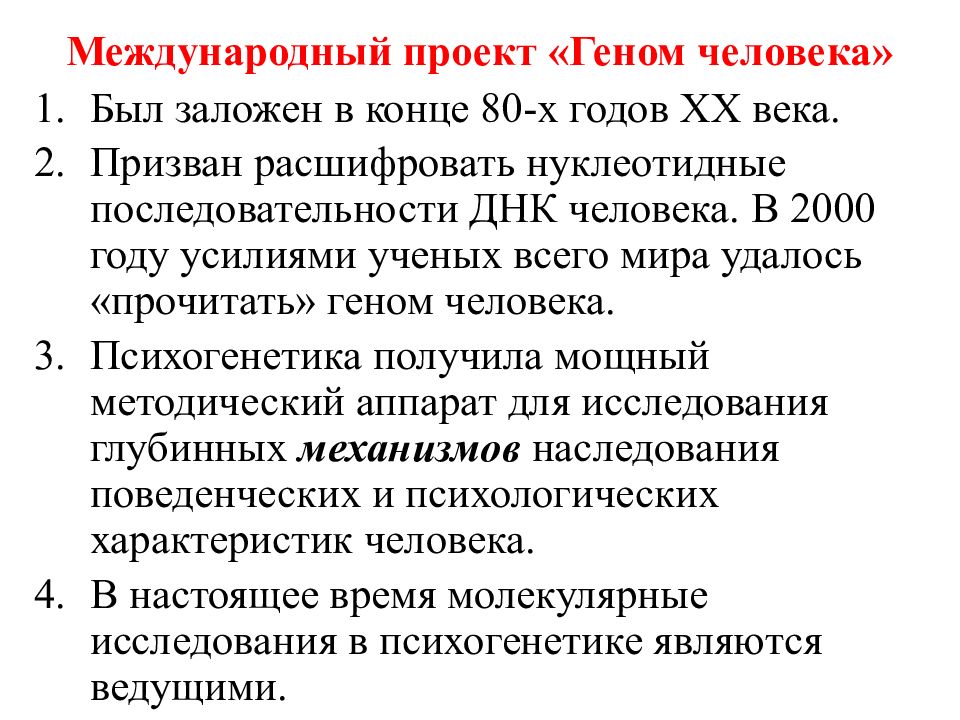 Международный проект «Геном человека»

1. Был заложен в конце 80-х годов XX века.
2. Призван расшифровать нуклеотидные последовательности ДНК человека. В 2000 году усилиями ученых всего мира удалось «прочитать» геном человека.
3. Психогенетика получила мощный методический аппарат для исследования глубинных механизмов наследования поведенческих и психологических характеристик человека.
4. В настоящее время молекулярные исследования в психогенетике являются ведущими.